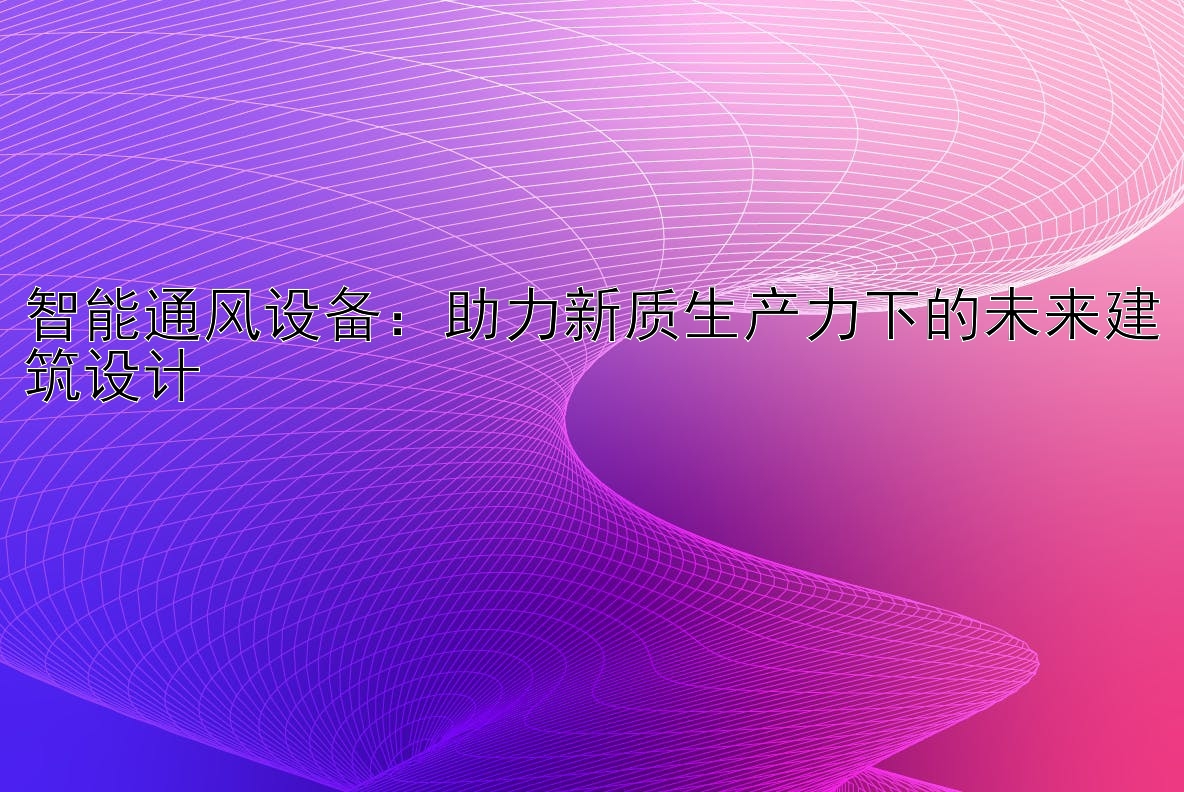 智能通风设备：助力新质生产力下的未来建筑设计